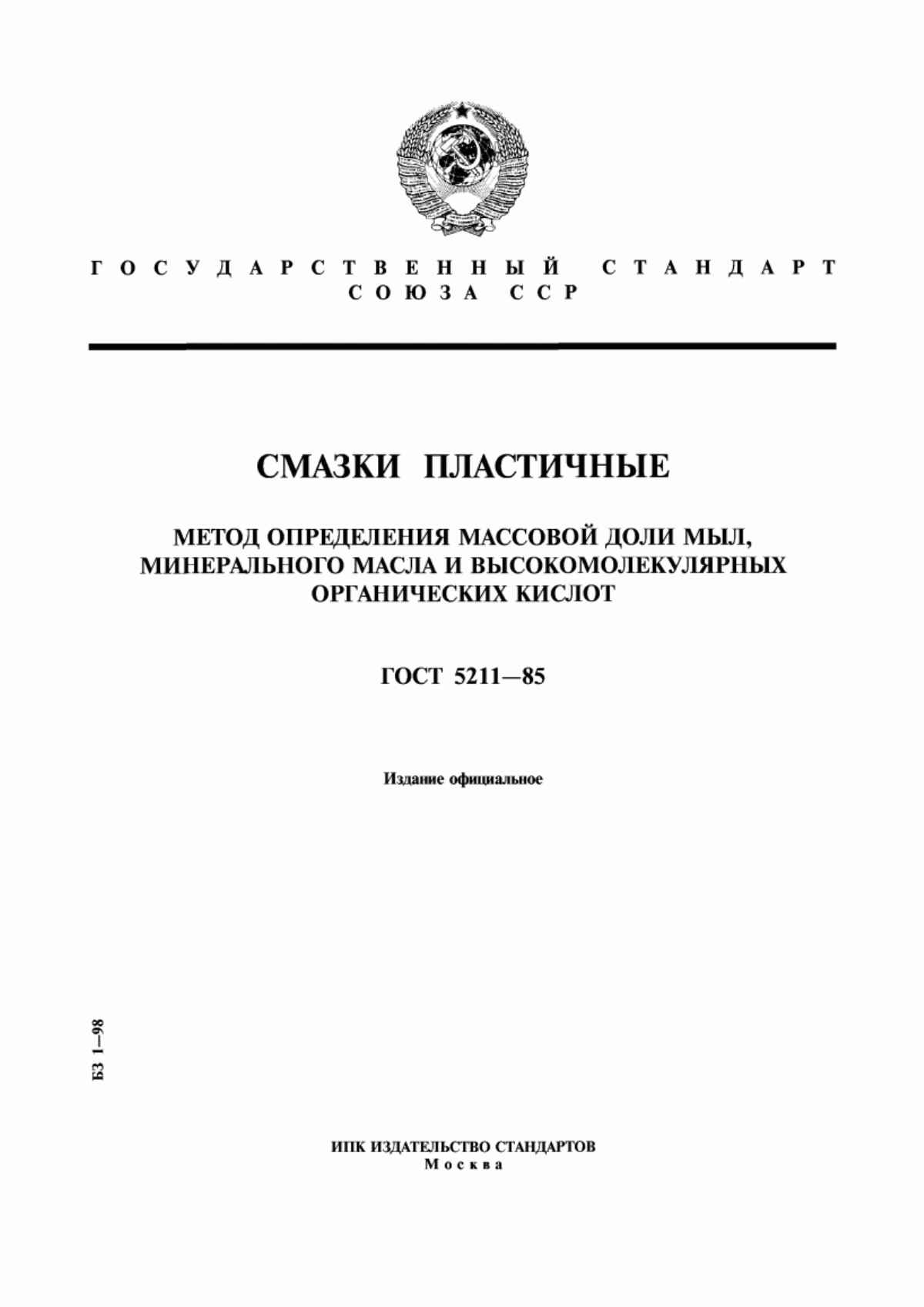 ГОСУДАРСТВЕННЫЙ СТАНДАРТ
СОЮЗА ССР

СМАЗКИ ПЛАСТИЧНЫЕ

МЕТОД ОПРЕДЕЛЕНИЯ МАССОВОЙ ДОЛИ МЫЛ, МИНЕРАЛЬНОГО МАСЛА И ВЫСОКОМОЛЕКУЛЯРНЫХ ОРГАНИЧЕСКИХ КИСЛОТ

ГОСТ 5211—85

Издание официальное

БЗ 1—98

ИПК ИЗДАТЕЛЬСТВО СТАНДАРТОВ
Москва